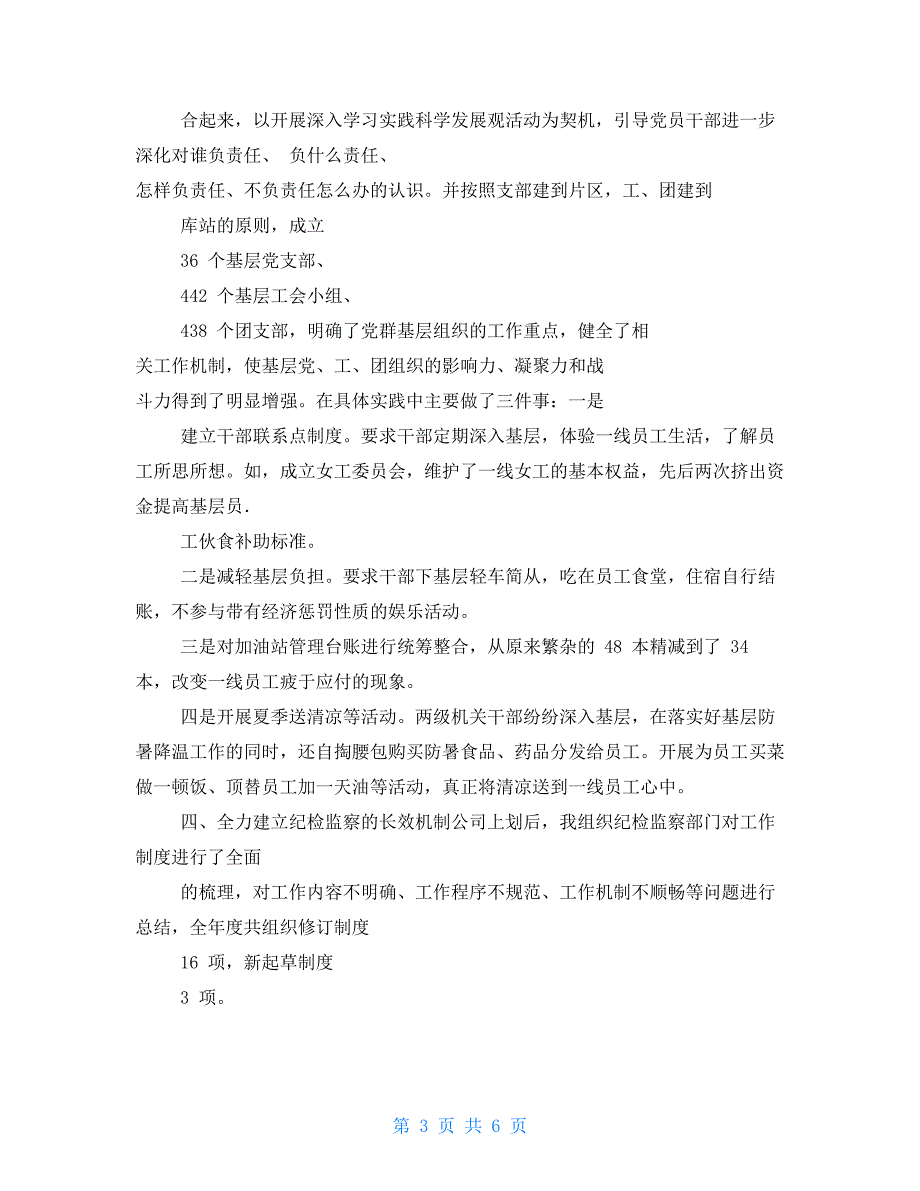 合起来，以开展深入学习实践科学发展观活动为契机，引导党员干部进一步深化对谁负责任、 负什么责任、

怎样负责任、不负责任怎么办的认识。并按照支部建到片区，工、团建到

库站的原则，成立

36 个基层党支部、

442 个基层工会小组、

438 个团支部，明确了党群基层组织的工作重点，健全了相关工作机制，使基层党、工、团组织的影响力、凝聚力和战斗力得到了明显增强。在具体实践中主要做了三件事：一是

建立干部联系点制度。要求干部定期深入基层，体验一线员工生活，了解员工所思所想。如，成立女工委员会，维护了一线女工的基本权益，先后两次挤出资金提高基层员.

工伙食补助标准。

二是减轻基层负担。要求干部下基层轻车简从，吃在员工食堂，住宿自行结账，不参与带有经济惩罚性质的娱乐活动。

三是对加油站管理台账进行统筹整合，从原来繁杂的 48 本精减到了 34 本，改变一线员工疲于应付的现象。

四是开展夏季送清凉等活动。两级机关干部纷纷深入基层，在落实好基层防暑降温工作的同时，还自掏腰包购买防暑食品、药品分发给员工。开展为员工买菜做一顿饭、顶替员工加一天油等活动，真正将清凉送到一线员工心中。

四、全力建立纪检监察的长效机制公司上划后，我组织纪检监察部门对工作制度进行了全面

的梳理，对工作内容不明确、工作程序不规范、工作机制不顺畅等问题进行总结，全年度共组织修订制度

16 项，新起草制度

3 项。

第 3 页 共 6 页